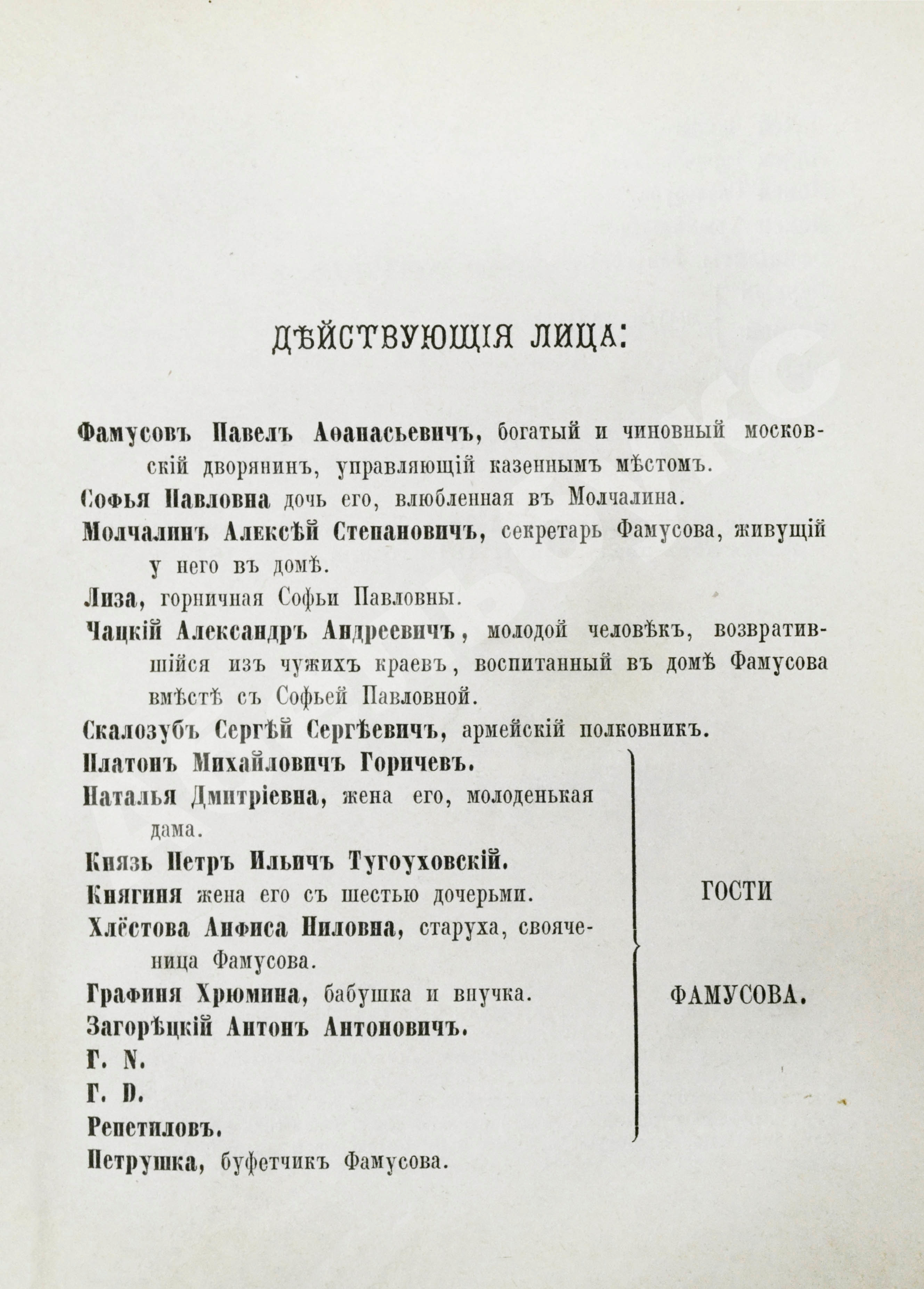 ДѢЙСТВУЮЩІЯ ЛИЦА:

Фамусовъ Павелъ Аѳанасьевичъ, богатый и чиновный московскій дворянинъ, управляющій казеннымъ мѣстомъ.

Софья Павловна дочь его, влюбленная въ Молчалина.

Молчалинъ Алексѣй Степановичъ, секретарь Фамусова, живущій у него въ домѣ.

Лиза, горничная Софьи Павловны.

Чацкій Александръ Андреевичъ, молодой человѣкъ, возвратившійся изъ чужихъ краевъ, воспитанный въ домѣ Фамусова вмѣстѣ съ Софьей Павловной.

Скалозубъ Сергѣй Сергѣевичъ, армейскій полковникъ.

Платонъ Михайловичъ Горичевъ.

Наталья Дмитріевна, жена его, молоденькая дама.

Князь Петръ Ильичъ Тугоуховскій.

Княгиня жена его съ шестью дочерьми.

Хлёстова Анфиса Ниловна, старуха, свояченица Фамусова.

Графиня Хрюмина, бабушка и внучка.

Загорѣцкій Антонъ Антоновичъ.

Г. N.

Г. D.

Репетиловъ.

ГОСТИ ФАМУСОВА.

Петрушка, буфетчикъ Фамусова.